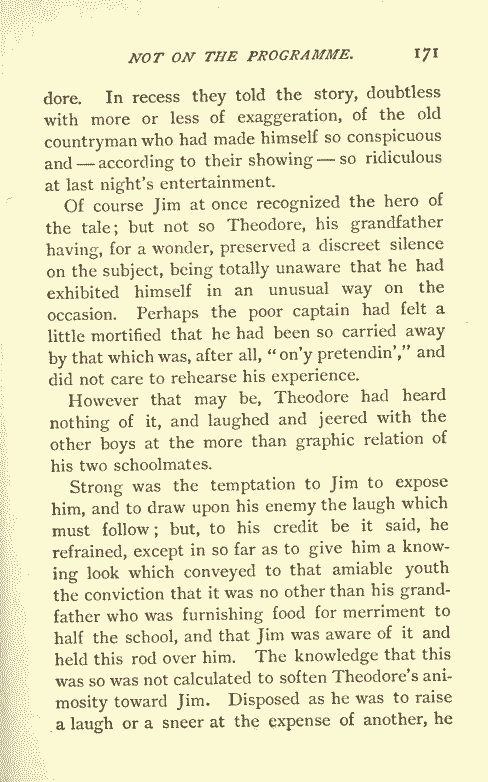 NOT ON THE PROGRAMME. 171

dore. In recess they told the story, doubtless with more or less of exaggeration, of the old countryman who had made himself so conspicuous and — according to their showing — so ridiculous at last night's entertainment.

Of course Jim at once recognized the hero of the tale; but not so Theodore, his grandfather having, for a wonder, preserved a discreet silence on the subject, being totally unaware that he had exhibited himself in an unusual way on the occasion. Perhaps the poor captain had felt a little mortified that he had been so carried away by that which was, after all, "on'y pretendin'," and did not care to rehearse his experience.

However that may be, Theodore had heard nothing of it, and laughed and jeered with the other boys at the more than graphic relation of his two schoolmates.

Strong was the temptation to Jim to expose him, and to draw upon his enemy the laugh which must follow; but, to his credit be it said, he refrained, except in so far as to give him a knowing look which conveyed to that amiable youth the conviction that it was no other than his grandfather who was furnishing food for merriment to half the school, and that Jim was aware of it and held this rod over him. The knowledge that this was so was not calculated to soften Theodore's animosity toward Jim. Disposed as he was to raise a laugh or a sneer at the expense of another, he